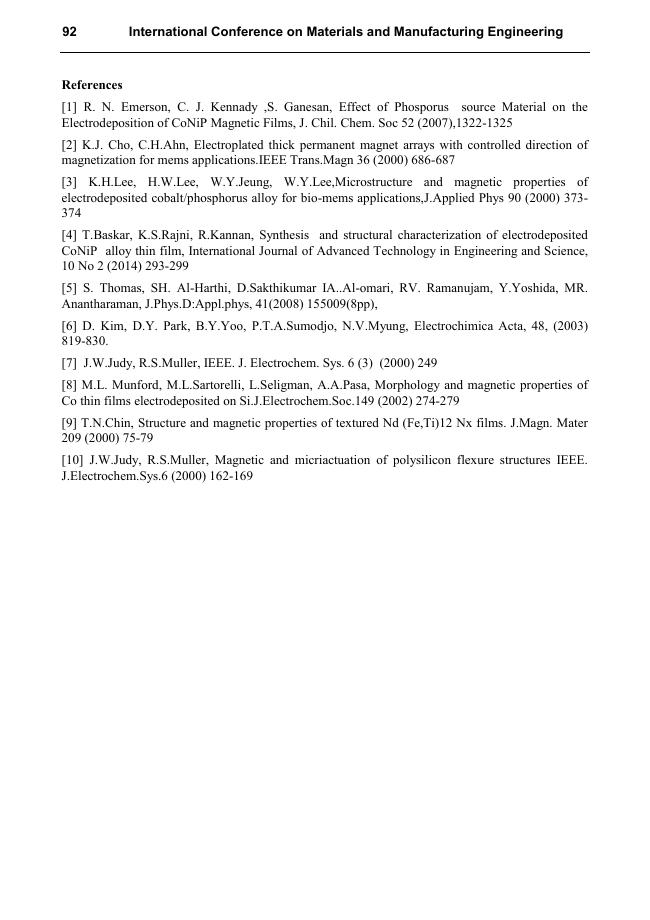 92 International Conference on Materials and Manufacturing Engineering

References

[1] R. N. Emerson, C. J. Kennady ,S. Ganesan, Effect of Phosporus source Material on the Electrodeposition of CoNiP Magnetic Films, J. Chil. Chem. Soc 52 (2007),1322-1325

[2] K.J. Cho, C.H.Ahn, Electroplated thick permanent magnet arrays with controlled direction of magnetization for mems applications.IEEE Trans.Magn 36 (2000) 686-687

[3] K.H.Lee, H.W.Lee, W.Y.Jeung, W.Y.Lee,Microstructure and magnetic properties of electrodeposited cobalt/phosphorus alloy for bio-mems applications,J.Applied Phys 90 (2000) 373-374

[4] T.Baskar, K.S.Rajni, R.Kannan, Synthesis and structural characterization of electrodeposited CoNiP alloy thin film, International Journal of Advanced Technology in Engineering and Science, 10 No 2 (2014) 293-299

[5] S. Thomas, SH. Al-Harthi, D.Sakthikumar IA..Al-omari, RV. Ramanujam, Y.Yoshida, MR. Anantharaman, J.Phys.D:Appl.phys, 41(2008) 155009(8pp),

[6] D. Kim, D.Y. Park, B.Y.Yoo, P.T.A.Sumodjo, N.V.Myung, Electrochimica Acta, 48, (2003) 819-830.

[7] J.W.Judy, R.S.Muller, IEEE. J. Electrochem. Sys. 6 (3) (2000) 249

[8] M.L. Munford, M.L.Sartorelli, L.Seligman, A.A.Pasa, Morphology and magnetic properties of Co thin films electrodeposited on Si.J.Electrochem.Soc.149 (2002) 274-279

[9] T.N.Chin, Structure and magnetic properties of textured Nd (Fe,Ti)12 Nx films. J.Magn. Mater 209 (2000) 75-79

[10] J.W.Judy, R.S.Muller, Magnetic and micriactuation of polysilicon flexure structures IEEE. J.Electrochem.Sys.6 (2000) 162-169